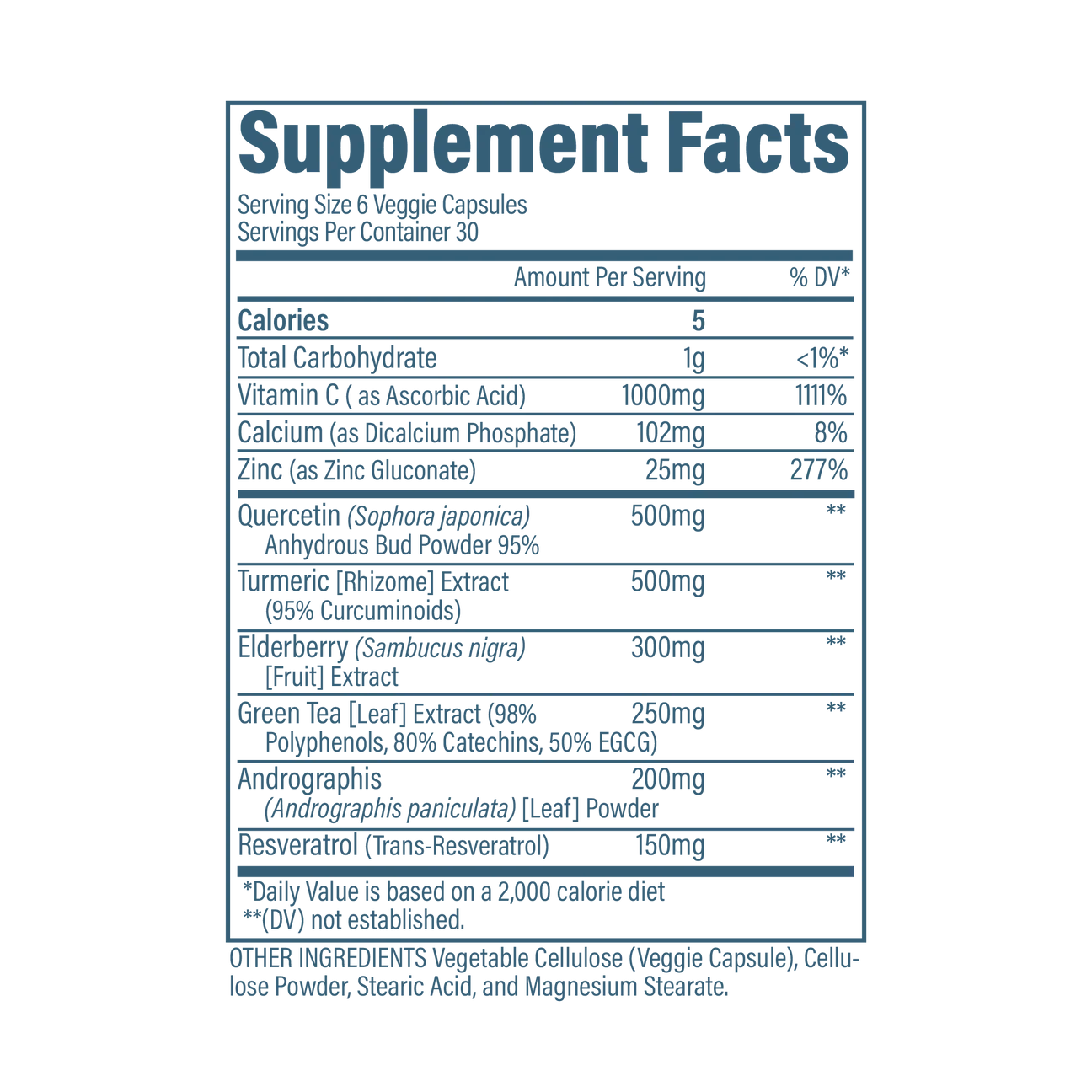 Supplement Facts

Serving Size 6 Veggie Capsules
Servings Per Container 30

| | Amount Per Serving | % DV* |
|---|---|---|
| Calories | 5 | |
| Total Carbohydrate | 1g | <1%* |
| Vitamin C ( as Ascorbic Acid) | 1000mg | 1111% |
| Calcium (as Dicalcium Phosphate) | 102mg | 8% |
| Zinc (as Zinc Gluconate) | 25mg | 277% |
| Quercetin (Sophora japonica) Anhydrous Bud Powder 95% | 500mg | ** |
| Turmeric [Rhizome] Extract (95% Curcuminoids) | 500mg | ** |
| Elderberry (Sambucus nigra) [Fruit] Extract | 300mg | ** |
| Green Tea [Leaf] Extract (98% Polyphenols, 80% Catechins, 50% EGCG) | 250mg | ** |
| Andrographis (Andrographis paniculata) [Leaf] Powder | 200mg | ** |
| Resveratrol (Trans-Resveratrol) | 150mg | ** |

*Daily Value is based on a 2,000 calorie diet
**(DV) not established.

OTHER INGREDIENTS Vegetable Cellulose (Veggie Capsule), Cellulose Powder, Stearic Acid, and Magnesium Stearate.